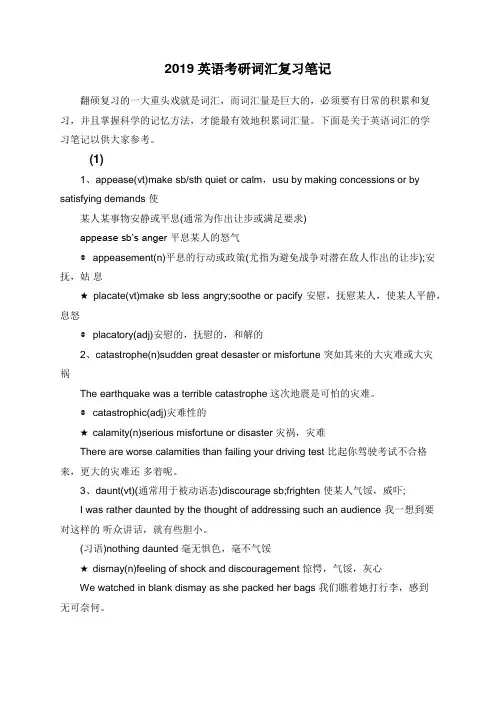 2019 英语考研词汇复习笔记

翻硕复习的一大重头戏就是词汇，而词汇量是巨大的，必须要有日常的积累和复习，并且掌握科学的记忆方法，才能最有效地积累词汇量。下面是关于英语词汇的学习笔记以供大家参考。

(1)

1、appease(vt)make sb/sth quiet or calm，usu by making concessions or by satisfying demands 使

某人某事物安静或平息(通常为作出让步或满足要求)

appease sb's anger 平息某人的怒气

◆ appeasement(n)平息的行动或政策(尤指为避免战争对潜在敌人作出的让步);安抚，姑 息

★ placate(vt)make sb less angry;soothe or pacify 安慰，抚慰某人，使某人平静，息怒

◆ placatory(adj)安慰的，抚慰的，和解的

2、catastrophe(n)sudden great desaster or misfortune 突如其来的大灾难或大灾祸

The earthquake was a terrible catastrophe 这次地震是可怕的灾难。

◆ catastrophic(adj)灾难性的

★ calamity(n)serious misfortune or disaster 灾祸，灾难

There are worse calamities than failing your driving test 比起你驾驶考试不合格来，更大的灾难还 多着呢。

3、daunt(vt)(通常用于被动语态)discourage sb;frighten 使某人气馁，威吓;

I was rather daunted by the thought of addressing such an audience 我一想到要对这样的 听众讲话，就有些胆小。

(习语)nothing daunted 毫无惧色，毫不气馁

★ dismay(n)feeling of shock and discouragement 惊愕，气馁，灰心

We watched in blank dismay as she packed her bags 我们瞧着她打行李，感到无可奈何。